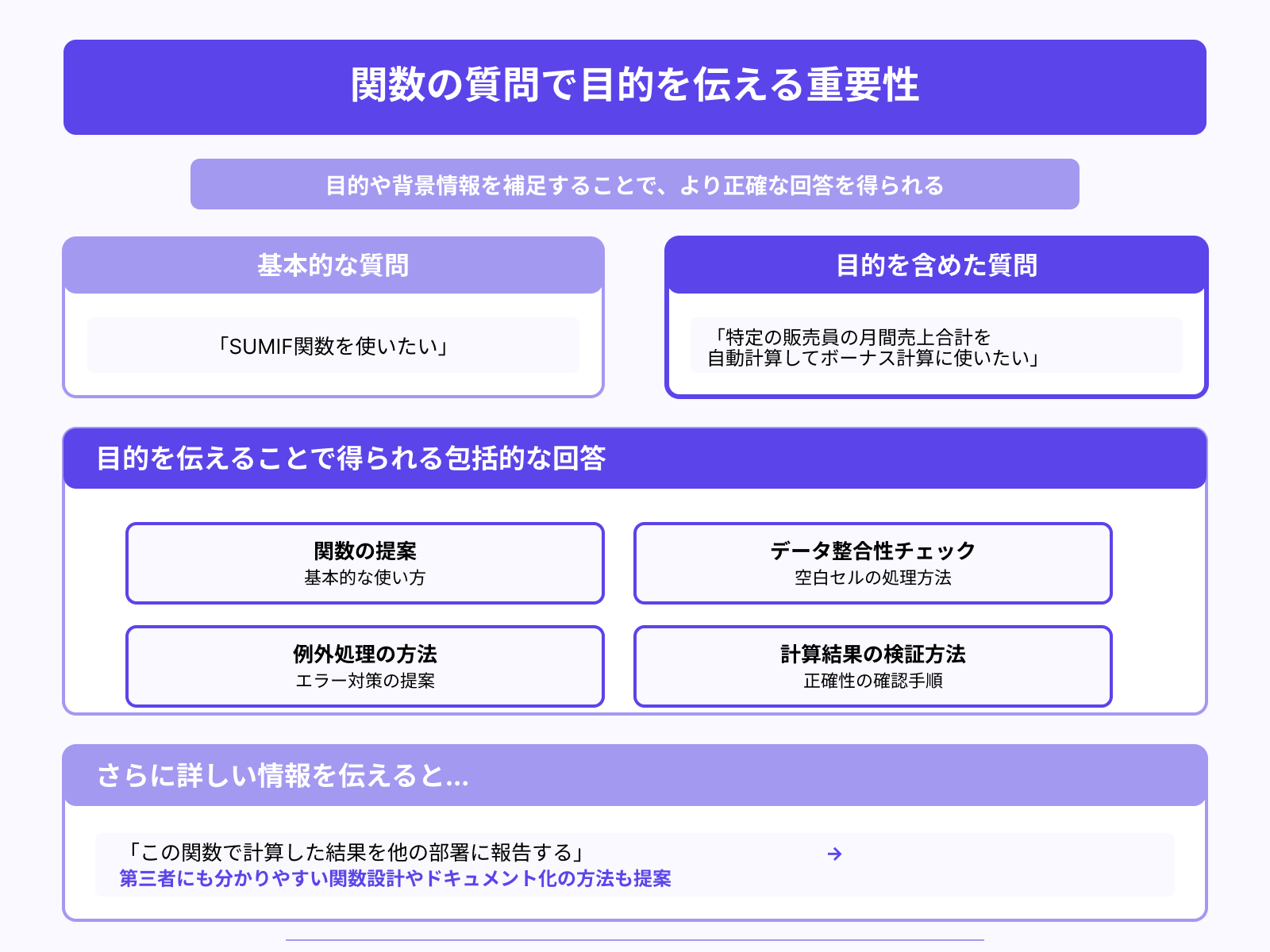 関数の質問で目的を伝える重要性

目的や背景情報を補足することで、より正確な回答を得られる

基本的な質問

「SUMIF関数を使いたい」

目的を含めた質問

「特定の販売員の月間売上合計を自動計算してボーナス計算に使いたい」

目的を伝えることで得られる包括的な回答

関数の提案
基本的な使い方

データ整合性チェック
空白セルの処理方法

例外処理の方法
エラー対策の提案

計算結果の検証方法
正確性の確認手順

さらに詳しい情報を伝えると...

「この関数で計算した結果を他の部署に報告する」 →
第三者にも分かりやすい関数設計やドキュメント化の方法も提案